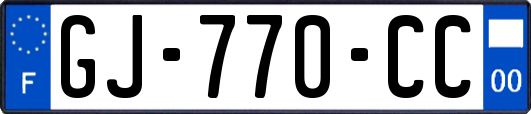 F
GJ-770-CC
00